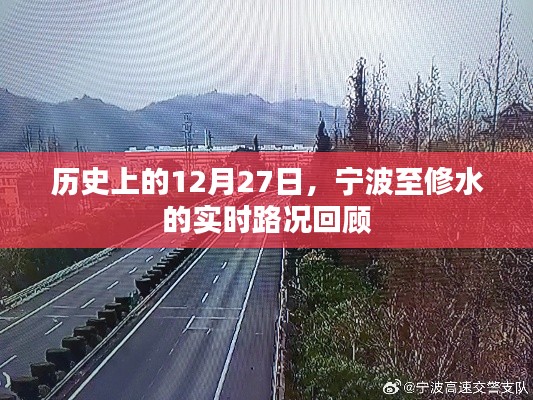 历史上的12月27日，宁波至修水的实时路况回顾

@宁波高速交警支队